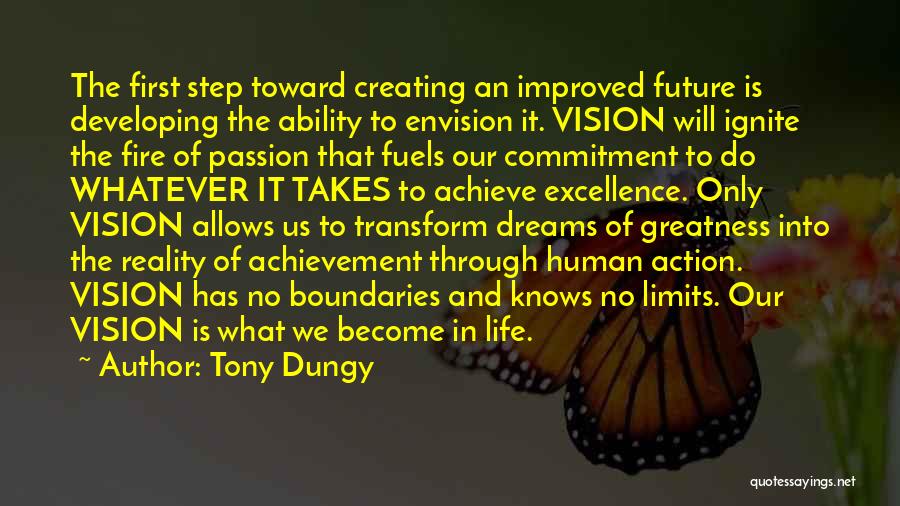 The first step toward creating an improved future is developing the ability to envision it. VISION will ignite the fire of passion that fuels our commitment to do WHATEVER IT TAKES to achieve excellence. Only VISION allows us to transform dreams of greatness into the reality of achievement through human action. VISION has no boundaries and knows no limits. Our VISION is what we become in life.

~ Author: Tony Dungy

quotessayings.net